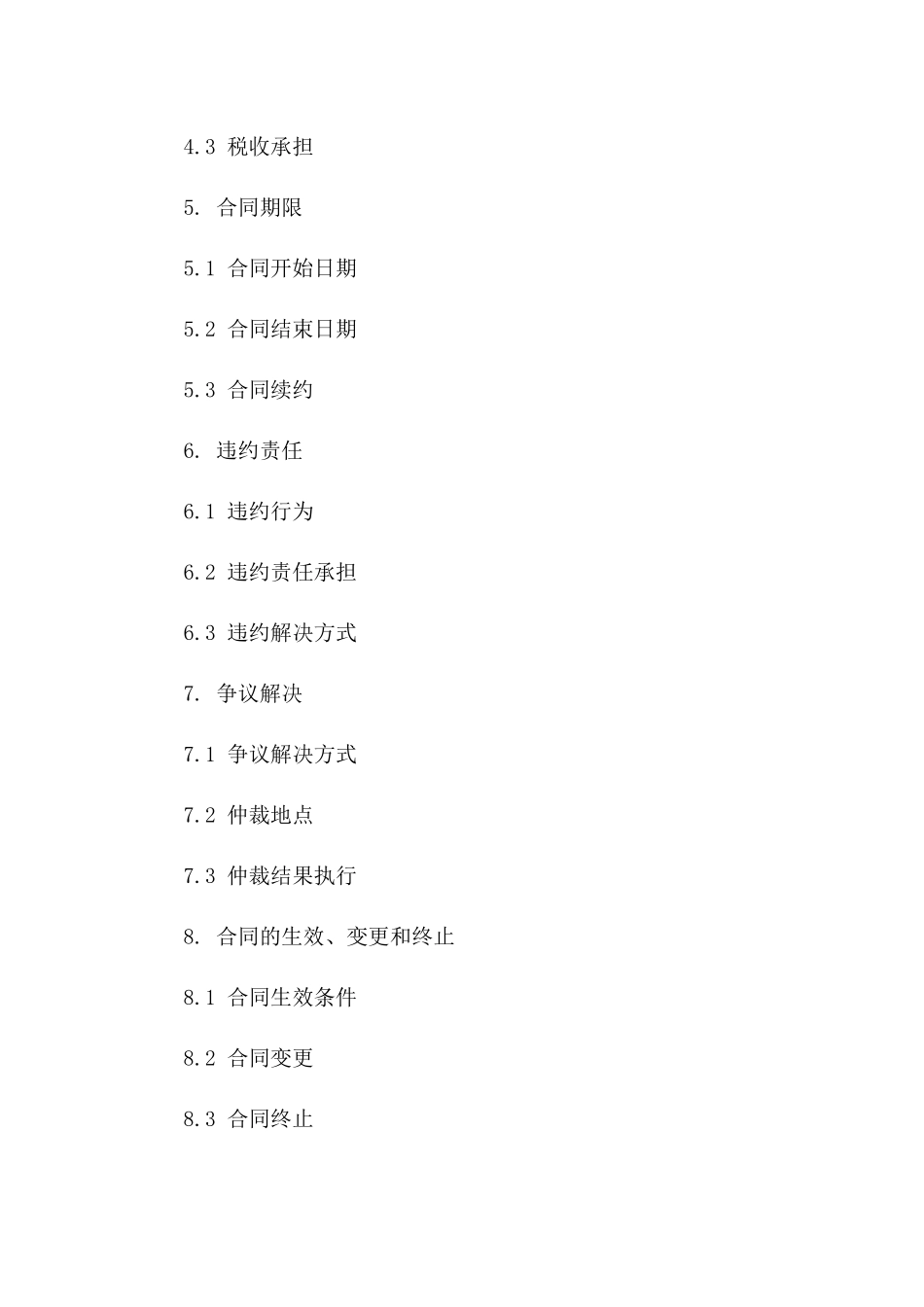 4.3 税收承担

5. 合同期限

5.1 合同开始日期

5.2 合同结束日期

5.3 合同续约

6. 违约责任

6.1 违约行为

6.2 违约责任承担

6.3 违约解决方式

7. 争议解决

7.1 争议解决方式

7.2 仲裁地点

7.3 仲裁结果执行

8. 合同的生效、变更和终止

8.1 合同生效条件

8.2 合同变更

8.3 合同终止